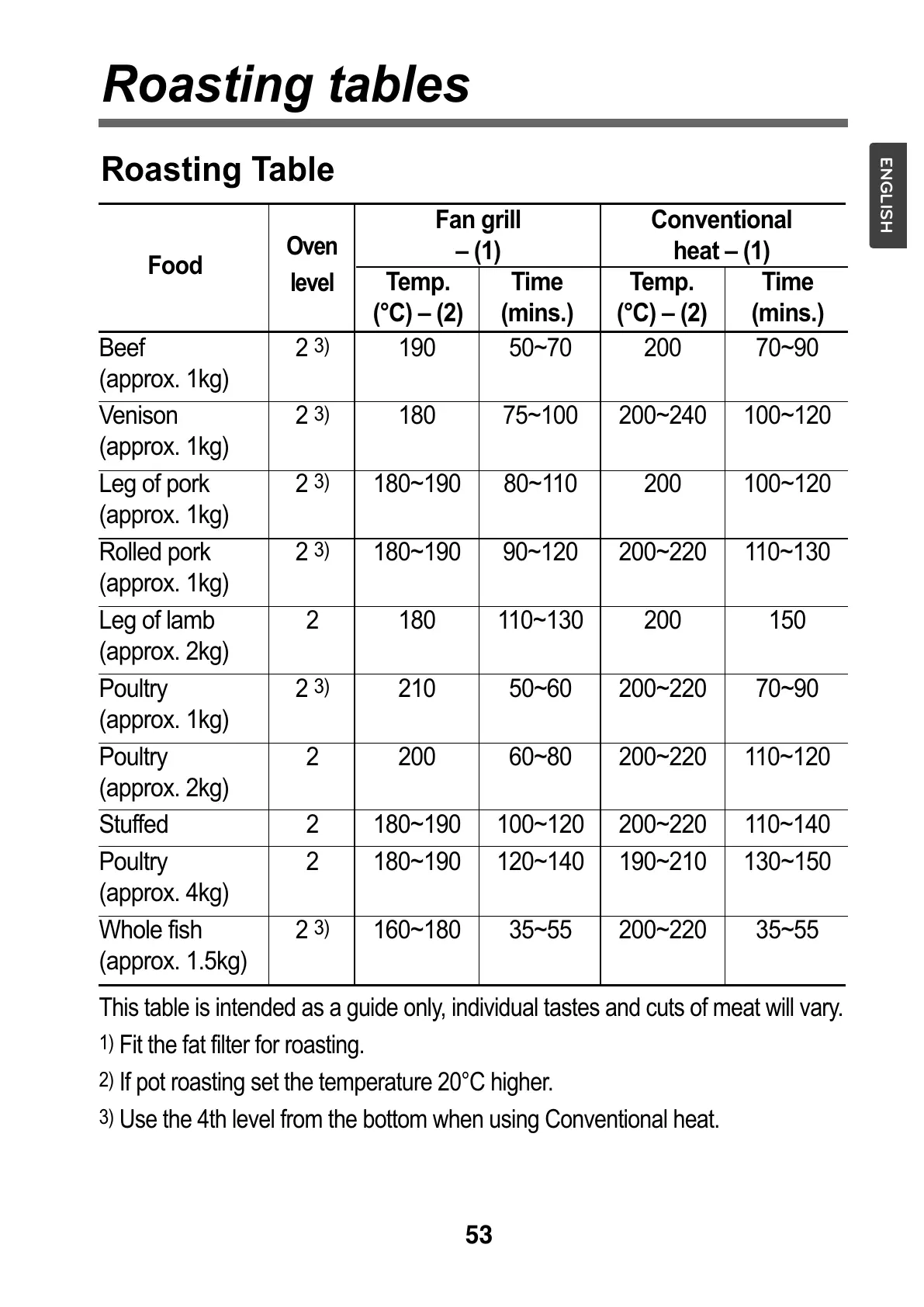 Roasting tables

ENGLISH

Roasting Table

| Food | Oven level | Fan grill – (1) Temp. (°C) – (2) | Fan grill – (1) Time (mins.) | Conventional heat – (1) Temp. (°C) – (2) | Conventional heat – (1) Time (mins.) |
|---|---|---|---|---|---|
| Beef (approx. 1kg) | 2 3) | 190 | 50~70 | 200 | 70~90 |
| Venison (approx. 1kg) | 2 3) | 180 | 75~100 | 200~240 | 100~120 |
| Leg of pork (approx. 1kg) | 2 3) | 180~190 | 80~110 | 200 | 100~120 |
| Rolled pork (approx. 1kg) | 2 3) | 180~190 | 90~120 | 200~220 | 110~130 |
| Leg of lamb (approx. 2kg) | 2 | 180 | 110~130 | 200 | 150 |
| Poultry (approx. 1kg) | 2 3) | 210 | 50~60 | 200~220 | 70~90 |
| Poultry (approx. 2kg) | 2 | 200 | 60~80 | 200~220 | 110~120 |
| Stuffed | 2 | 180~190 | 100~120 | 200~220 | 110~140 |
| Poultry (approx. 4kg) | 2 | 180~190 | 120~140 | 190~210 | 130~150 |
| Whole fish (approx. 1.5kg) | 2 3) | 160~180 | 35~55 | 200~220 | 35~55 |

This table is intended as a guide only, individual tastes and cuts of meat will vary.

1) Fit the fat filter for roasting.

2) If pot roasting set the temperature 20°C higher.

3) Use the 4th level from the bottom when using Conventional heat.

53